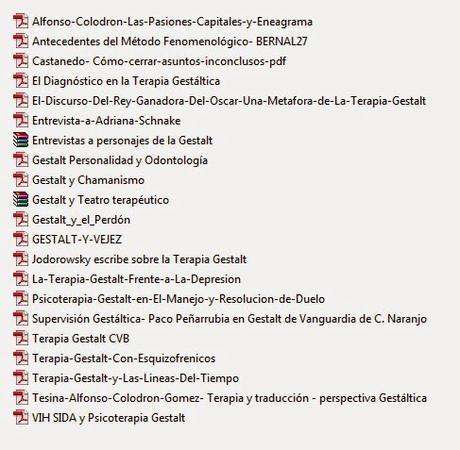 Alfonso-Colodron-Las-Pasiones-Capitales-y-Eneagrama
Antecedentes del Método Fenomenológico- BERNAL27
Castanedo- Cómo-cerrar-asuntos-inconclusos-pdf
El Diagnóstico en la Terapia Gestáltica
El-Discurso-Del-Rey-Ganadora-Del-Oscar-Una-Metafora-de-La-Terapia-Gestalt
Entrevista-a-Adriana-Schnake
Entrevistas a personajes de la Gestalt
Gestalt Personalidad y Odontología
Gestalt y Chamanismo
Gestalt y Teatro terapéutico
Gestalt_y_el_Perdón
GESTALT-Y-VEJEZ
Jodorowsky escribe sobre la Terapia Gestalt
La-Terapia-Gestalt-Frente-a-La-Depresion
Psicoterapia-Gestalt-en-El-Manejo-y-Resolucion-de-Duelo
Supervisión Gestáltica- Paco Peñarrubia en Gestalt de Vanguardia de C. Naranjo
Terapia Gestalt CVB
Terapia-Gestalt-Con-Esquizofrenicos
Terapia-Gestalt-y-Las-Lineas-Del-Tiempo
Tesina-Alfonso-Colodron-Gomez- Terapia y traducción - perspectiva Gestáltica
VIH SIDA y Psicoterapia Gestalt